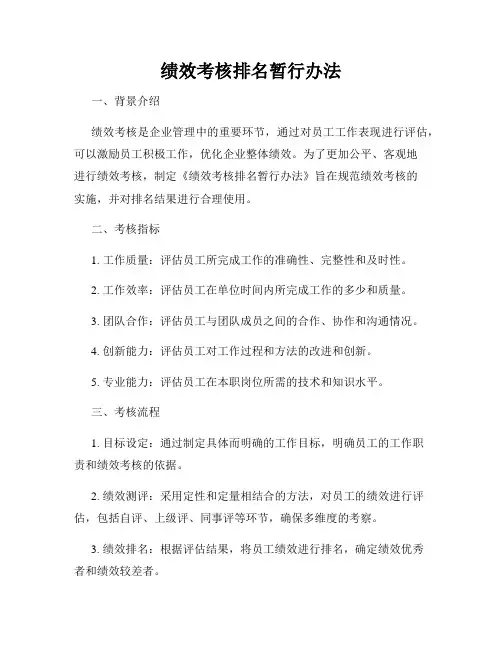 绩效考核排名暂行办法

一、背景介绍

绩效考核是企业管理中的重要环节，通过对员工工作表现进行评估，可以激励员工积极工作，优化企业整体绩效。为了更加公平、客观地进行绩效考核，制定《绩效考核排名暂行办法》旨在规范绩效考核的实施，并对排名结果进行合理使用。

二、考核指标

1. 工作质量：评估员工所完成工作的准确性、完整性和及时性。

2. 工作效率：评估员工在单位时间内所完成工作的多少和质量。

3. 团队合作：评估员工与团队成员之间的合作、协作和沟通情况。

4. 创新能力：评估员工对工作过程和方法的改进和创新。

5. 专业能力：评估员工在本职岗位所需的技术和知识水平。

三、考核流程

1. 目标设定：通过制定具体而明确的工作目标，明确员工的工作职责和绩效考核的依据。

2. 绩效测评：采用定性和定量相结合的方法，对员工的绩效进行评估，包括自评、上级评、同事评等环节，确保多维度的考察。

3. 绩效排名：根据评估结果，将员工绩效进行排名，确定绩效优秀者和绩效较差者。